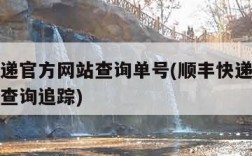 递官方网站查询单号(顺丰快递
查询追踪)